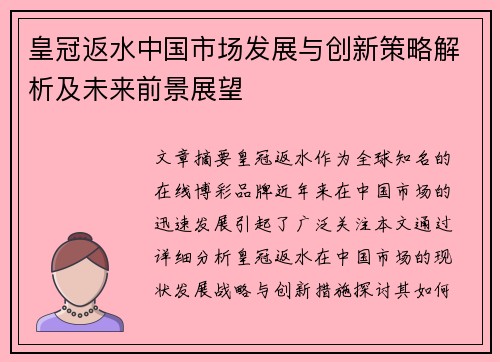 皇冠返水中国市场发展与创新策略解析及未来前景展望

文章摘要皇冠返水作为全球知名的在线博彩品牌近年来在中国市场的迅速发展引起了广泛关注本文通过详细分析皇冠返水在中国市场的现状发展战略与创新措施探讨其如何